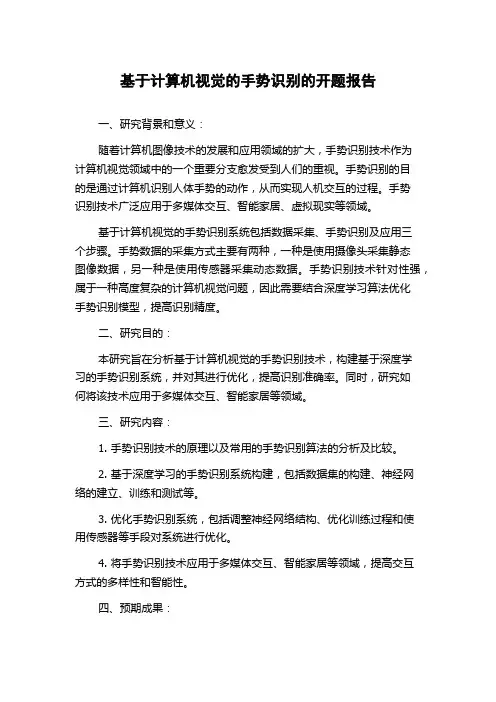 基于计算机视觉的手势识别的开题报告

一、研究背景和意义：

随着计算机图像技术的发展和应用领域的扩大，手势识别技术作为计算机视觉领域中的一个重要分支愈发受到人们的重视。手势识别的目的是通过计算机识别人体手势的动作，从而实现人机交互的过程。手势识别技术广泛应用于多媒体交互、智能家居、虚拟现实等领域。

基于计算机视觉的手势识别系统包括数据采集、手势识别及应用三个步骤。手势数据的采集方式主要有两种，一种是使用摄像头采集静态图像数据，另一种是使用传感器采集动态数据。手势识别技术针对性强，属于一种高度复杂的计算机视觉问题，因此需要结合深度学习算法优化手势识别模型，提高识别精度。

二、研究目的：

本研究旨在分析基于计算机视觉的手势识别技术，构建基于深度学习的手势识别系统，并对其进行优化，提高识别准确率。同时，研究如何将该技术应用于多媒体交互、智能家居等领域。

三、研究内容：

1. 手势识别技术的原理以及常用的手势识别算法的分析及比较。

2. 基于深度学习的手势识别系统构建，包括数据集的构建、神经网络的建立、训练和测试等。

3. 优化手势识别系统，包括调整神经网络结构、优化训练过程和使用传感器等手段对系统进行优化。

4. 将手势识别技术应用于多媒体交互、智能家居等领域，提高交互方式的多样性和智能性。

四、预期成果：